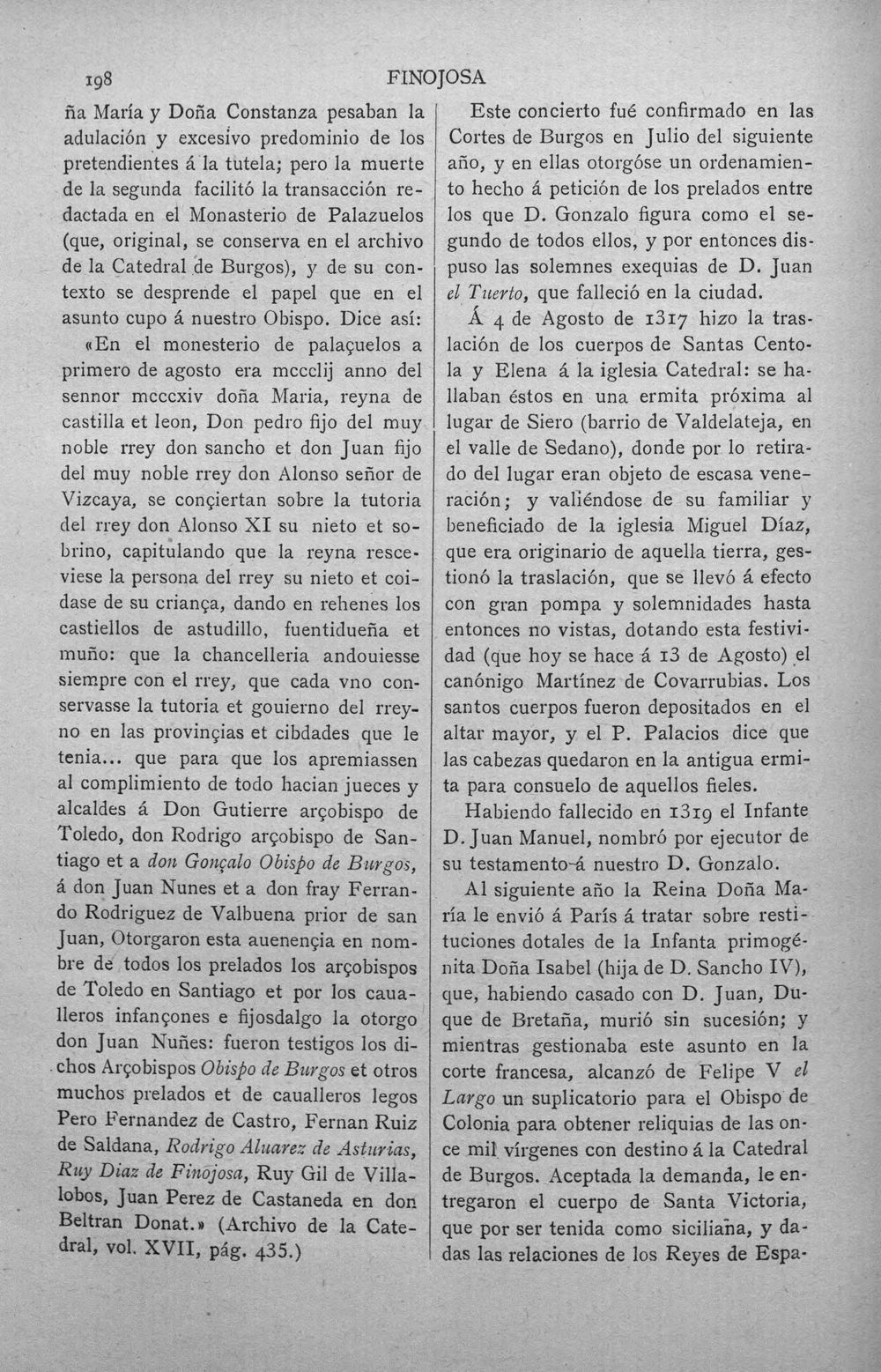 198 FINOJOSA

ña María y Doña Constanza pesaban la adulación y excesivo predominio de los pretendientes á la tutela; pero la muerte de la segunda facilitó la transacción redactada en el Monasterio de Palazuelos (que, original, se conserva en el archivo de la Catedral de Burgos), y de su contexto se desprende el papel que en el asunto cupo á nuestro Obispo. Dice así: «En el monesterio de palaçuelos a primero de agosto era mccclij anno del sennor mcccxiv doña Maria, reyna de castilla et leon, Don pedro fijo del muy noble rrey don sancho et don Juan fijo del muy noble rrey don Alonso señor de Vizcaya, se conçiertan sobre la tutoria del rrey don Alonso XI su nieto et sobrino, capitulando que la reyna resceviese la persona del rrey su nieto et coidase de su criança, dando en rehenes los castiellos de astudillo, fuentidueña et muño: que la chancelleria andouiesse siempre con el rrey, que cada vno conservasse la tutoria et gouierno del rreyno en las provinçias et cibdades que le tenia... que para que los apremiassen al complimiento de todo hacian jueces y alcaldes á Don Gutierre arçobispo de Toledo, don Rodrigo arçobispo de Santiago et a don Gonçalo Obispo de Burgos, á don Juan Nunes et a don fray Ferrando Rodriguez de Valbuena prior de san Juan, Otorgaron esta auenençia en nombre de todos los prelados los arçobispos de Toledo en Santiago et por los caualleros infançones e fijosdalgo la otorgo don Juan Nuñes: fueron testigos los dichos Arçobispos Obispo de Burgos et otros muchos prelados et de caualleros legos Pero Fernandez de Castro, Fernan Ruiz de Saldana, Rodrigo Aluarez de Asturias, Ruy Diaz de Finojosa, Ruy Gil de Villalobos, Juan Perez de Castaneda en don Beltran Donat.» (Archivo de la Catedral, vol. XVII, pág. 435.)

Este concierto fué confirmado en las Cortes de Burgos en Julio del siguiente año, y en ellas otorgóse un ordenamiento hecho á petición de los prelados entre los que D. Gonzalo figura como el segundo de todos ellos, y por entonces dispuso las solemnes exequias de D. Juan el Tuerto, que falleció en la ciudad.

Á 4 de Agosto de 1317 hizo la traslación de los cuerpos de Santas Centola y Elena á la iglesia Catedral: se hallaban éstos en una ermita próxima al lugar de Siero (barrio de Valdelateja, en el valle de Sedano), donde por lo retirado del lugar eran objeto de escasa veneración; y valiéndose de su familiar y beneficiado de la iglesia Miguel Díaz, que era originario de aquella tierra, gestionó la traslación, que se llevó á efecto con gran pompa y solemnidades hasta entonces no vistas, dotando esta festividad (que hoy se hace á 13 de Agosto) el canónigo Martínez de Covarrubias. Los santos cuerpos fueron depositados en el altar mayor, y el P. Palacios dice que las cabezas quedaron en la antigua ermita para consuelo de aquellos fieles.

Habiendo fallecido en 1319 el Infante D. Juan Manuel, nombró por ejecutor de su testamento á nuestro D. Gonzalo.

Al siguiente año la Reina Doña María le envió á París á tratar sobre restituciones dotales de la Infanta primogénita Doña Isabel (hija de D. Sancho IV), que, habiendo casado con D. Juan, Duque de Bretaña, murió sin sucesión; y mientras gestionaba este asunto en la corte francesa, alcanzó de Felipe V el Largo un suplicatorio para el Obispo de Colonia para obtener reliquias de las once mil vírgenes con destino á la Catedral de Burgos. Aceptada la demanda, le entregaron el cuerpo de Santa Victoria, que por ser tenida como siciliana, y dadas las relaciones de los Reyes de Espa-